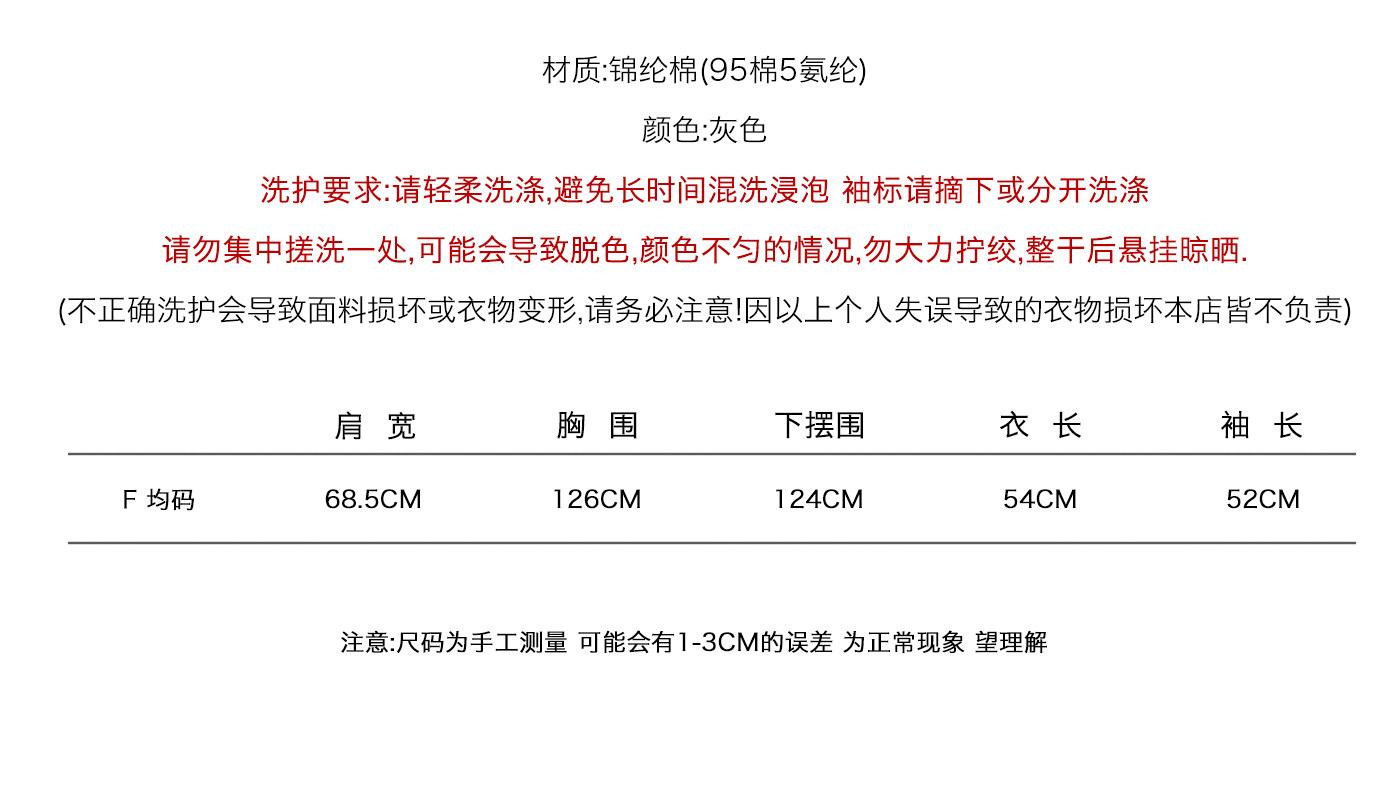 材质:锦纶棉(95棉5氨纶)

颜色:灰色

洗护要求:请轻柔洗涤,避免长时间混洗浸泡 袖标请摘下或分开洗涤

请勿集中搓洗一处,可能会导致脱色,颜色不匀的情况,勿大力拧绞,整干后悬挂晾晒.

(不正确洗护会导致面料损坏或衣物变形,请务必注意!因以上个人失误导致的衣物损坏本店皆不负责)

| | 肩宽 | 胸围 | 下摆围 | 衣长 | 袖长 |
|---|---|---|---|---|---|
| F 均码 | 68.5CM | 126CM | 124CM | 54CM | 52CM |

注意:尺码为手工测量 可能会有1-3CM的误差 为正常现象 望理解